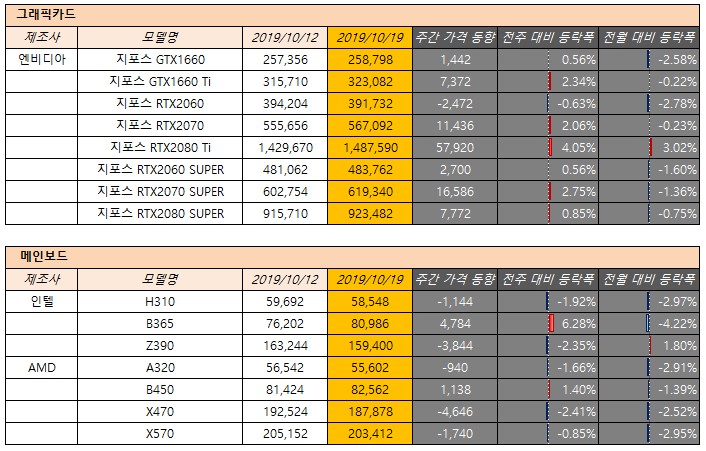 그래픽카드

| 제조사 | 모델명 | 2019/10/12 | 2019/10/19 | 주간 가격 동향 | 전주 대비 등락폭 | 전월 대비 등락폭 |
|---|---|---|---|---|---|---|
| 엔비디아 | 지포스 GTX1660 | 257,356 | 258,798 | 1,442 | 0.56% | -2.58% |
| | 지포스 GTX1660 Ti | 315,710 | 323,082 | 7,372 | 2.34% | -0.22% |
| | 지포스 RTX2060 | 394,204 | 391,732 | -2,472 | -0.63% | -2.78% |
| | 지포스 RTX2070 | 555,656 | 567,092 | 11,436 | 2.06% | -0.23% |
| | 지포스 RTX2080 Ti | 1,429,670 | 1,487,590 | 57,920 | 4.05% | 3.02% |
| | 지포스 RTX2060 SUPER | 481,062 | 483,762 | 2,700 | 0.56% | -1.60% |
| | 지포스 RTX2070 SUPER | 602,754 | 619,340 | 16,586 | 2.75% | -1.36% |
| | 지포스 RTX2080 SUPER | 915,710 | 923,482 | 7,772 | 0.85% | -0.75% |

메인보드

| 제조사 | 모델명 | 2019/10/12 | 2019/10/19 | 주간 가격 동향 | 전주 대비 등락폭 | 전월 대비 등락폭 |
|---|---|---|---|---|---|---|
| 인텔 | H310 | 59,692 | 58,548 | -1,144 | -1.92% | -2.97% |
| | B365 | 76,202 | 80,986 | 4,784 | 6.28% | -4.22% |
| | Z390 | 163,244 | 159,400 | -3,844 | -2.35% | 1.80% |
| AMD | A320 | 56,542 | 55,602 | -940 | -1.66% | -2.91% |
| | B450 | 81,424 | 82,562 | 1,138 | 1.40% | -1.39% |
| | X470 | 192,524 | 187,878 | -4,646 | -2.41% | -2.52% |
| | X570 | 205,152 | 203,412 | -1,740 | -0.85% | -2.95% |